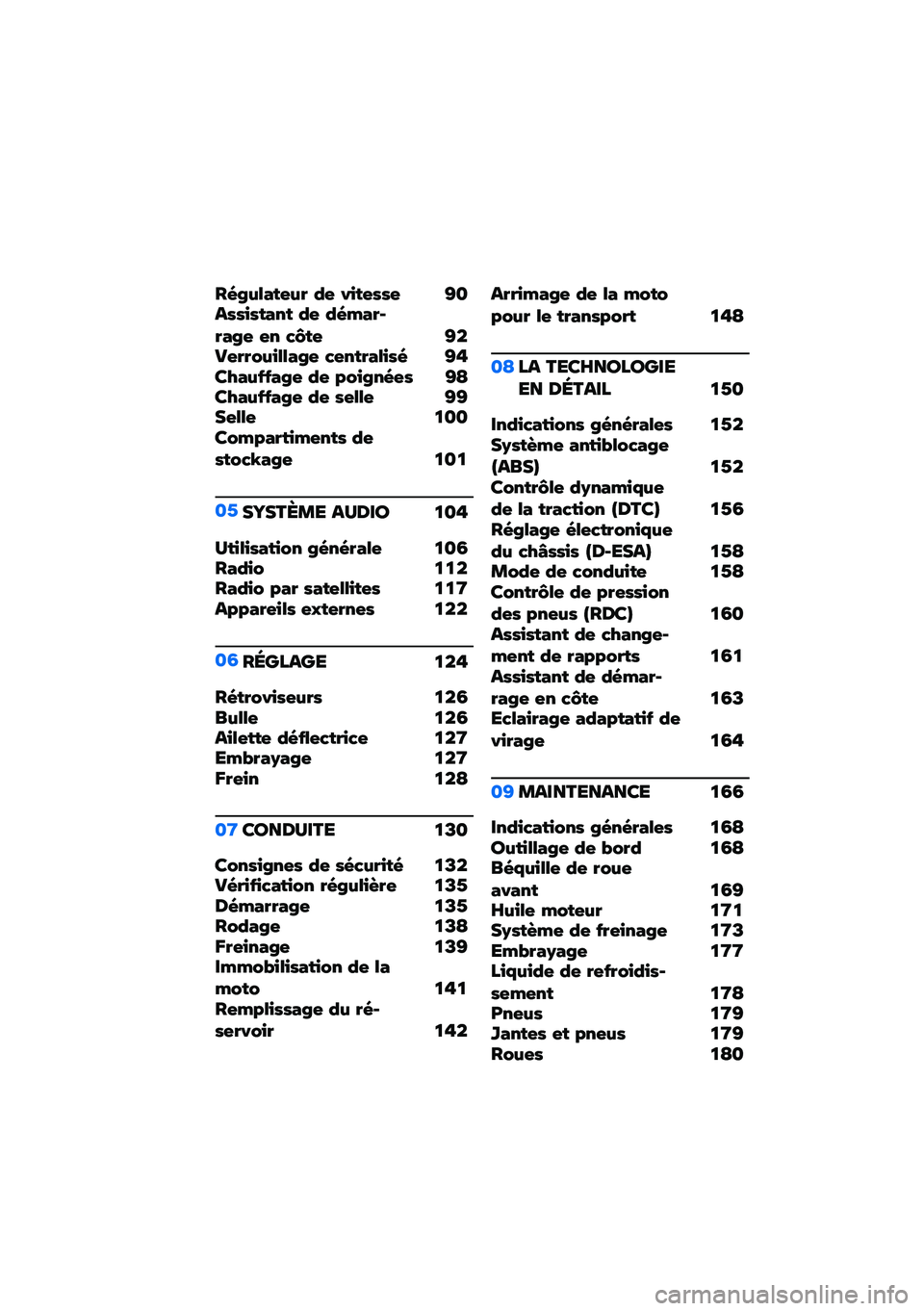 Régulateur de vitesse 90
Assistant de démarrage en côte 92
Verrouillage centralisé 94
Chauffage de poignées 98
Chauffage de selle 99
Selle 100
Compartiments de stockage 101

05 SYSTÈME AUDIO 104

Utilisation générale 106
Radio 112
Radio par satellites 117
Appareils externes 122

06 RÉGLAGE 124

Rétroviseurs 126
Bulle 126
Ailette déflectrice 127
Embrayage 127
Frein 128

07 CONDUITE 130

Consignes de sécurité 132
Vérification régulière 135
Démarrage 135
Rodage 138
Freinage 139
Immobilisation de la moto 141
Remplissage du réservoir 142

Arrimage de la moto pour le transport 148

08 LA TECHNOLOGIE EN DÉTAIL 150

Indications générales 152
Système antiblocage (ABS) 152
Contrôle dynamique de la traction (DTC) 156
Réglage électronique du châssis (D-ESA) 158
Mode de conduite 158
Contrôle de pression des pneus (RDC) 160
Assistant de changement de rapports 161
Assistant de démarrage en côte 163
Eclairage adaptatif de virage 164

09 MAINTENANCE 166

Indications générales 168
Outillage de bord 168
Béquille de roue avant 169
Huile moteur 171
Système de freinage 173
Embrayage 177
Liquide de refroidissement 178
Pneus 179
Jantes et pneus 179
Roues 180

carmanualsonline.info